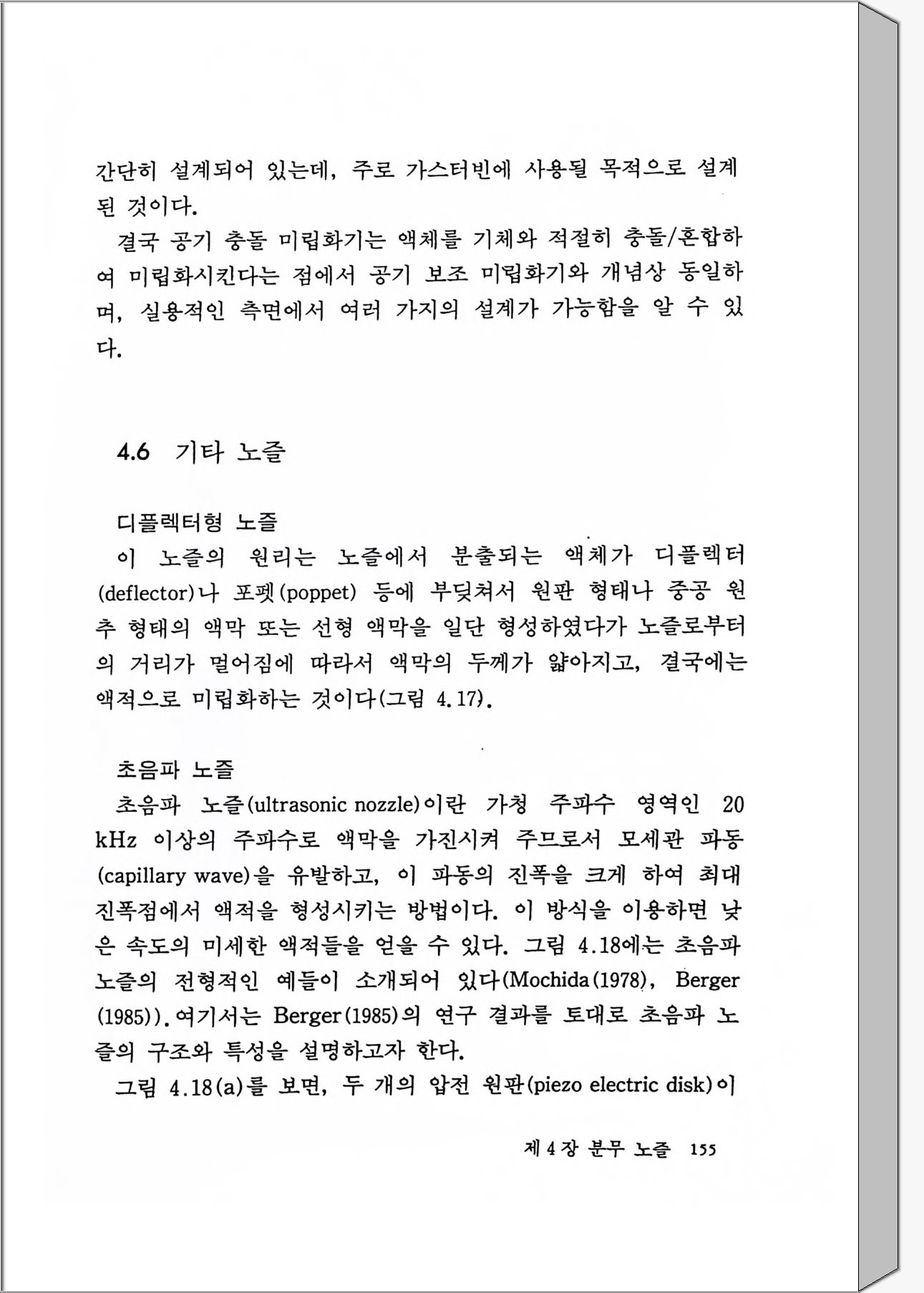 간단히 설계되어 있는데, 주로 가스터빈에 사용될 목적으로 설계된 것이다.

결국 공기 충돌 미립화기는 액체를 기체와 적절히 충돌/혼합하여 미립화시킨다는 점에서 공기 보조 미립화기와 개념상 동일하며, 실용적인 측면에서 여러 가지의 설계가 가능함을 알 수 있다.

4.6 기타 노즐

디플렉터형 노즐

이 노즐의 원리는 노즐에서 분출되는 액체가 디플렉터(deflector)나 포펫(poppet) 등에 부딪쳐서 원판 형태나 중공 원추 형태의 액막 또는 선형 액막을 일단 형성하였다가 노즐로부터의 거리가 멀어짐에 따라서 액막의 두께가 얇아지고, 결국에는 액적으로 미립화하는 것이다(그림 4.17).

초음파 노즐

초음파 노즐(ultrasonic nozzle)이란 가청 주파수 영역인 20 kHz 이상의 주파수로 액막을 가진시켜 주므로서 모세관 파동(capillary wave)을 유발하고, 이 파동의 진폭을 크게 하여 최대 진폭점에서 액적을 형성시키는 방법이다. 이 방식을 이용하면 낮은 속도의 미세한 액적들을 얻을 수 있다. 그림 4.18에는 초음파 노즐의 전형적인 예들이 소개되어 있다(Mochida(1978), Berger(1985)). 여기서는 Berger(1985)의 연구 결과를 토대로 초음파 노즐의 구조와 특성을 설명하고자 한다.

그림 4.18(a)를 보면, 두 개의 압전 원판(piezo electric disk)이

제 4 장 분무 노즐 155